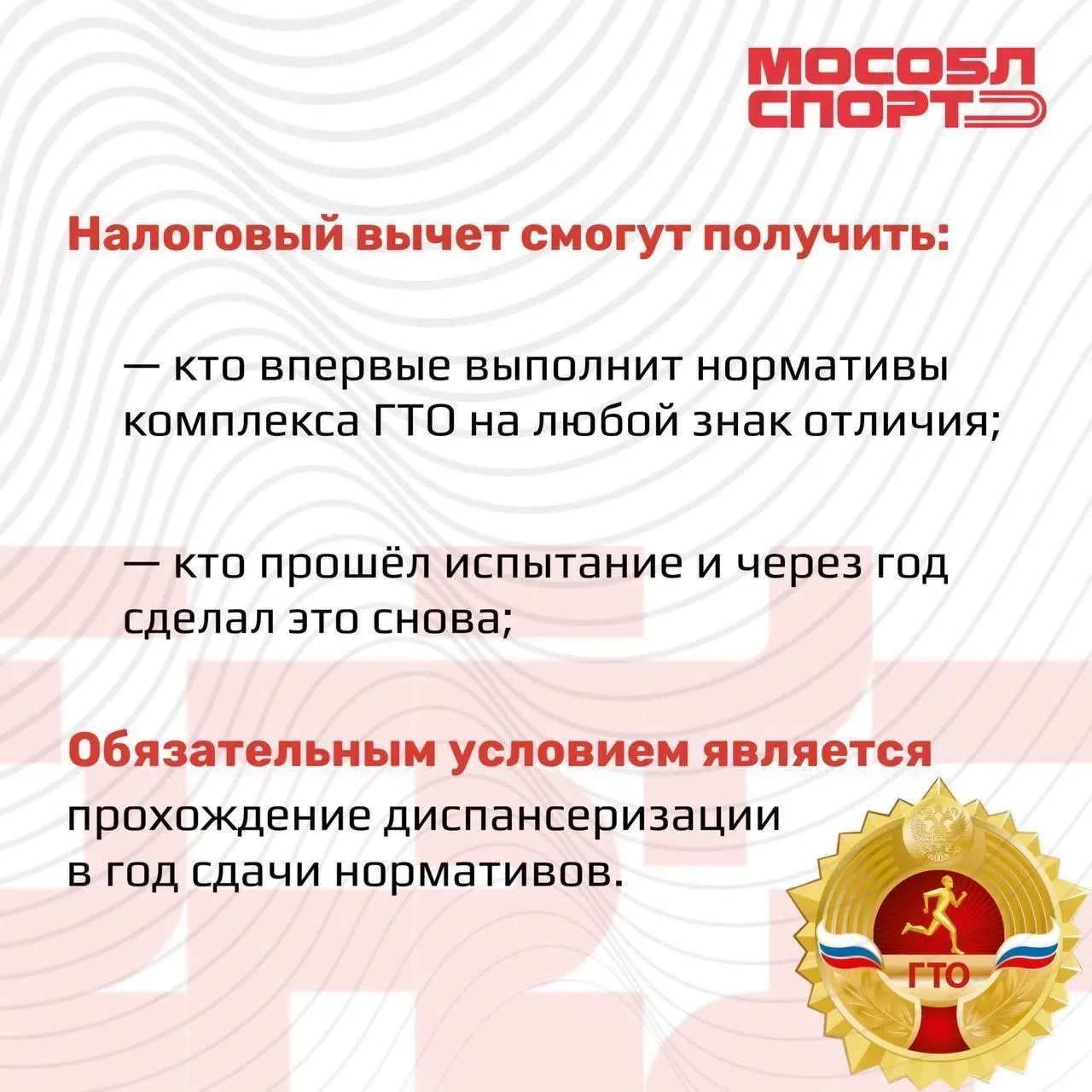 МОСОБЛ
СПОРТ

Налоговый вычет смогут получить:

— кто впервые выполнит нормативы комплекса ГТО на любой знак отличия;

— кто прошёл испытание и через год сделал это снова;

Обязательным условием является прохождение диспансеризации в год сдачи нормативов.

ГТО